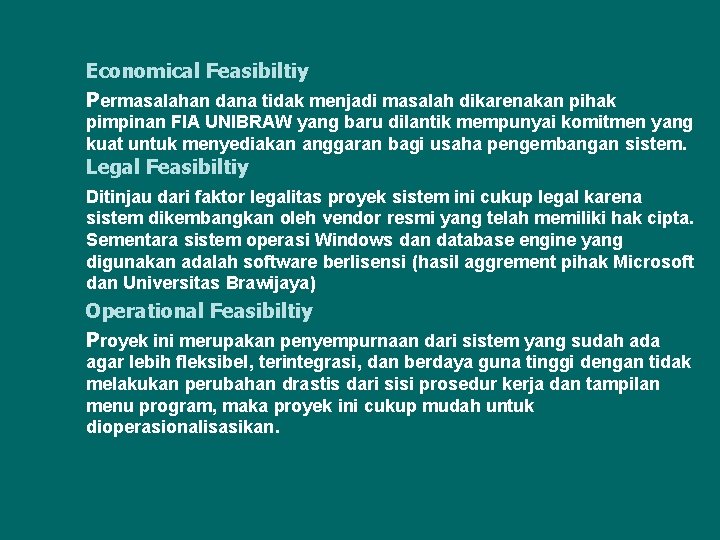 Economical Feasibiltiy

Permasalahan dana tidak menjadi masalah dikarenakan pihak pimpinan FIA UNIBRAW yang baru dilantik mempunyai komitmen yang kuat untuk menyediakan anggaran bagi usaha pengembangan sistem.

Legal Feasibiltiy

Ditinjau dari faktor legalitas proyek sistem ini cukup legal karena sistem dikembangkan oleh vendor resmi yang telah memiliki hak cipta. Sementara sistem operasi Windows dan database engine yang digunakan adalah software berlisensi (hasil aggrement pihak Microsoft dan Universitas Brawijaya)

Operational Feasibiltiy

Proyek ini merupakan penyempurnaan dari sistem yang sudah ada agar lebih fleksibel, terintegrasi, dan berdaya guna tinggi dengan tidak melakukan perubahan drastis dari sisi prosedur kerja dan tampilan menu program, maka proyek ini cukup mudah untuk dioperasionalisasikan.